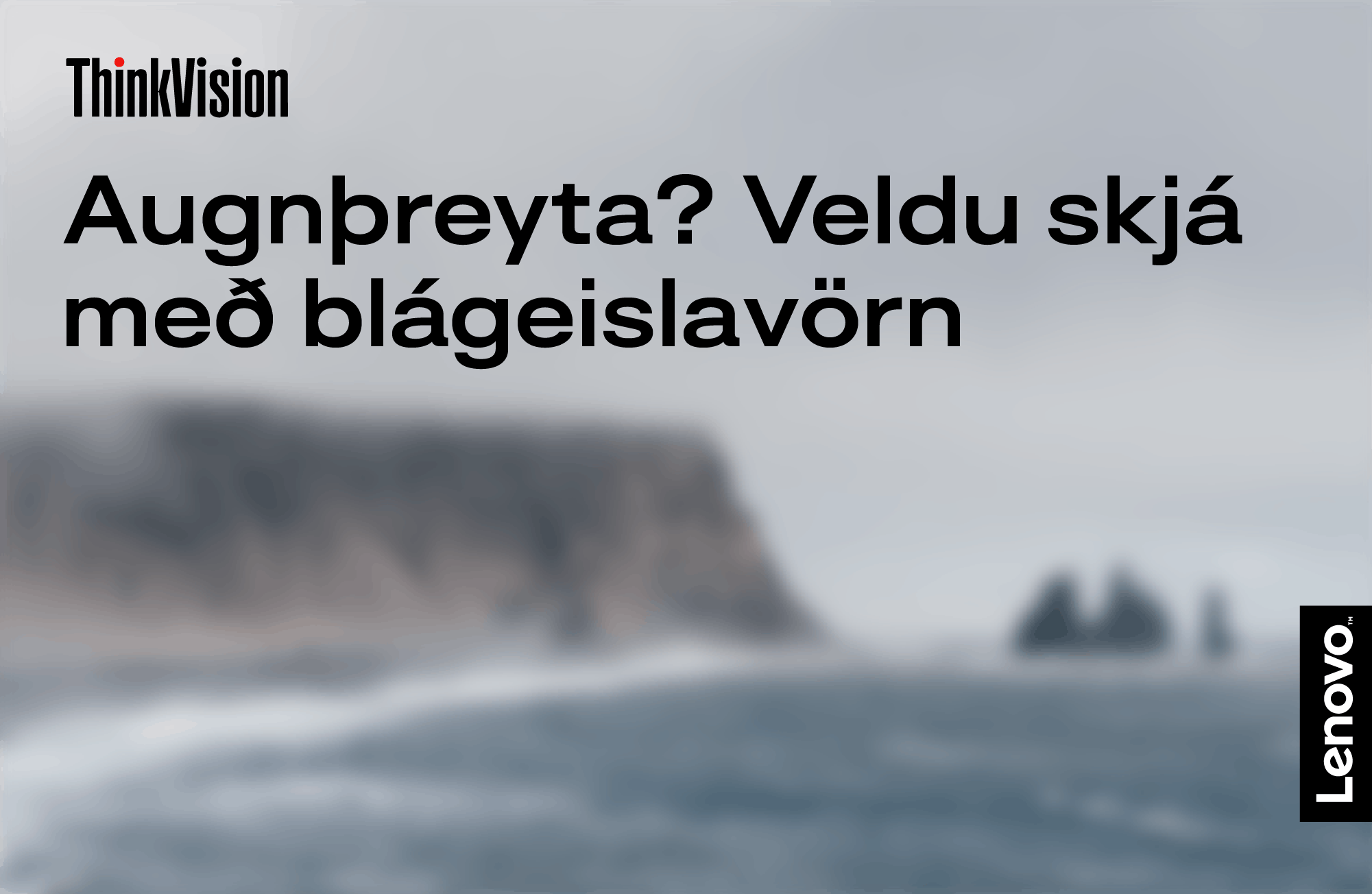 ThinkVision

Augnþreyta? Veldu skjá með blágeislavörn

Lenovo™